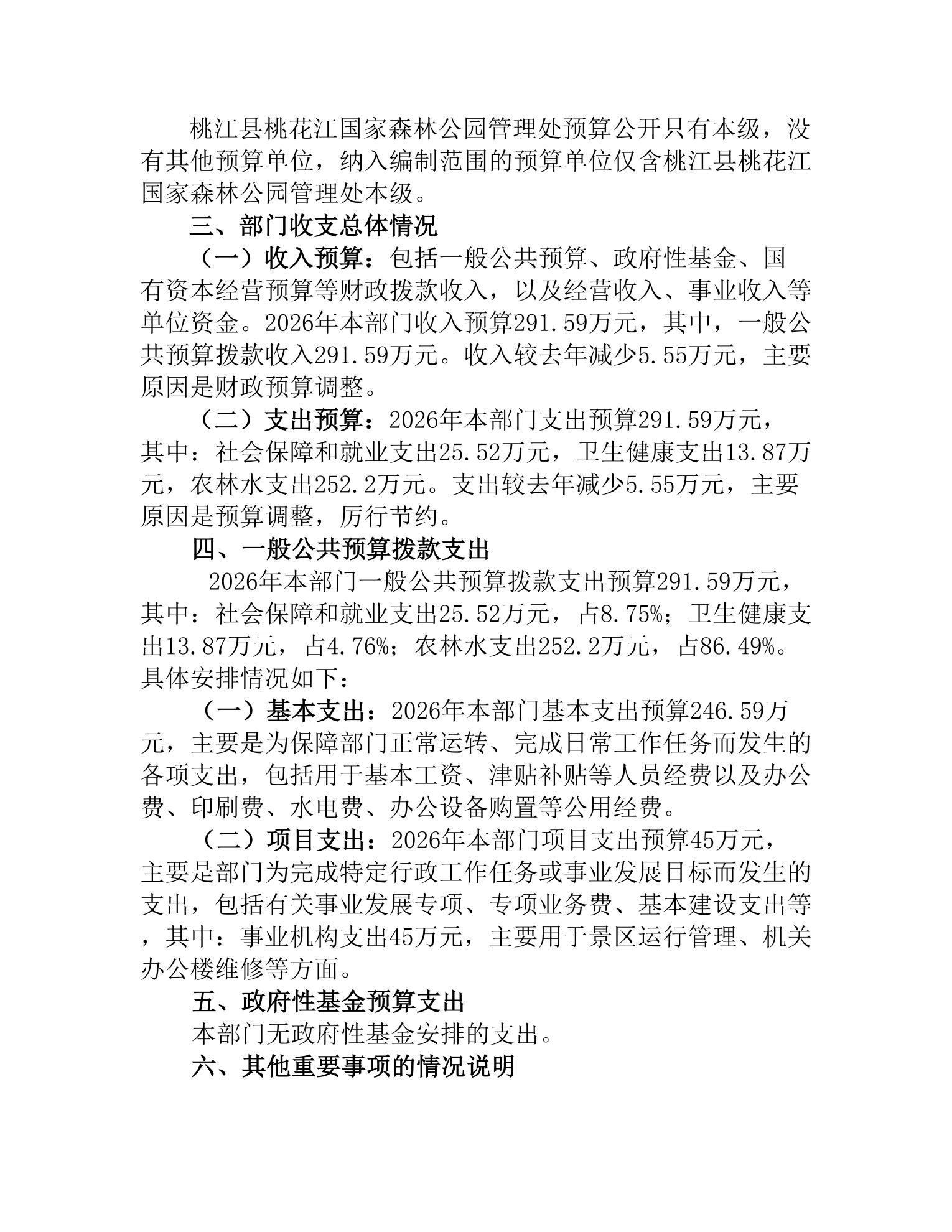 桃江县桃花江国家森林公园管理处预算公开只有本级，没有其他预算单位，纳入编制范围的预算单位仅含桃江县桃花江国家森林公园管理处本级。

三、部门收支总体情况

（一）收入预算：包括一般公共预算、政府性基金、国有资本经营预算等财政拨款收入，以及经营收入、事业收入等单位资金。2026年本部门收入预算291.59万元，其中，一般公共预算拨款收入291.59万元。收入较去年减少5.55万元，主要原因是财政预算调整。

（二）支出预算：2026年本部门支出预算291.59万元，其中：社会保障和就业支出25.52万元，卫生健康支出13.87万元，农林水支出252.2万元。支出较去年减少5.55万元，主要原因是预算调整，厉行节约。

四、一般公共预算拨款支出

2026年本部门一般公共预算拨款支出预算291.59万元，其中：社会保障和就业支出25.52万元，占8.75%；卫生健康支出13.87万元，占4.76%；农林水支出252.2万元，占86.49%。具体安排情况如下：

（一）基本支出：2026年本部门基本支出预算246.59万元，主要是为保障部门正常运转、完成日常工作任务而发生的各项支出，包括用于基本工资、津贴补贴等人员经费以及办公费、印刷费、水电费、办公设备购置等公用经费。

（二）项目支出：2026年本部门项目支出预算45万元，主要是部门为完成特定行政工作任务或事业发展目标而发生的支出，包括有关事业发展专项、专项业务费、基本建设支出等，其中：事业机构支出45万元，主要用于景区运行管理、机关办公楼维修等方面。

五、政府性基金预算支出

本部门无政府性基金安排的支出。

六、其他重要事项的情况说明